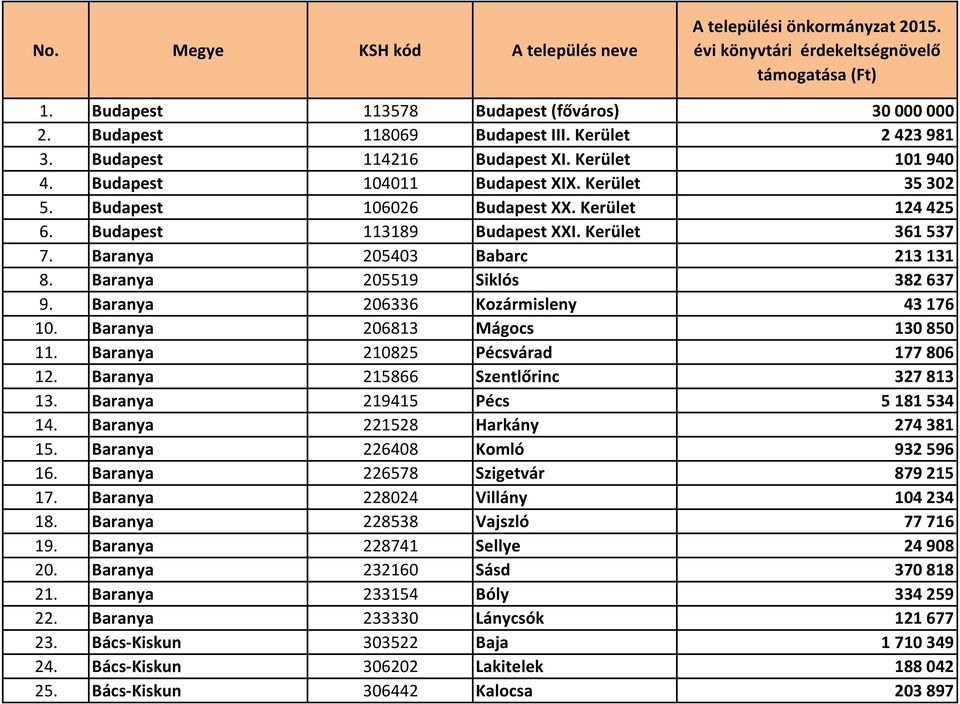 | No. | Megye | KSH kód | A település neve | A települési önkormányzat 2015. évi könyvtári érdekeltségnövelő támogatása (Ft) |
|---|---|---|---|---|
| 1. | Budapest | 113578 | Budapest (főváros) | 30 000 000 |
| 2. | Budapest | 118069 | Budapest III. Kerület | 2 423 981 |
| 3. | Budapest | 114216 | Budapest XI. Kerület | 101 940 |
| 4. | Budapest | 104011 | Budapest XIX. Kerület | 35 302 |
| 5. | Budapest | 106026 | Budapest XX. Kerület | 124 425 |
| 6. | Budapest | 113189 | Budapest XXI. Kerület | 361 537 |
| 7. | Baranya | 205403 | Babarc | 213 131 |
| 8. | Baranya | 205519 | Siklós | 382 637 |
| 9. | Baranya | 206336 | Kozármisleny | 43 176 |
| 10. | Baranya | 206813 | Mágocs | 130 850 |
| 11. | Baranya | 210825 | Pécsvárad | 177 806 |
| 12. | Baranya | 215866 | Szentlőrinc | 327 813 |
| 13. | Baranya | 219415 | Pécs | 5 181 534 |
| 14. | Baranya | 221528 | Harkány | 274 381 |
| 15. | Baranya | 226408 | Komló | 932 596 |
| 16. | Baranya | 226578 | Szigetvár | 879 215 |
| 17. | Baranya | 228024 | Villány | 104 234 |
| 18. | Baranya | 228538 | Vajszló | 77 716 |
| 19. | Baranya | 228741 | Sellye | 24 908 |
| 20. | Baranya | 232160 | Sásd | 370 818 |
| 21. | Baranya | 233154 | Bóly | 334 259 |
| 22. | Baranya | 233330 | Lánycsók | 121 677 |
| 23. | Bács-Kiskun | 303522 | Baja | 1 710 349 |
| 24. | Bács-Kiskun | 306202 | Lakitelek | 188 042 |
| 25. | Bács-Kiskun | 306442 | Kalocsa | 203 897 |